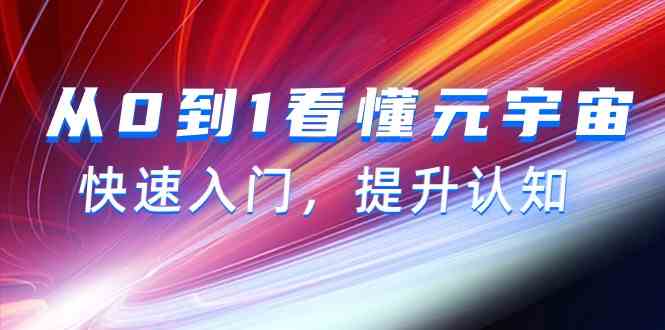 从0到1看懂元宇宙

快速入门，提升认知